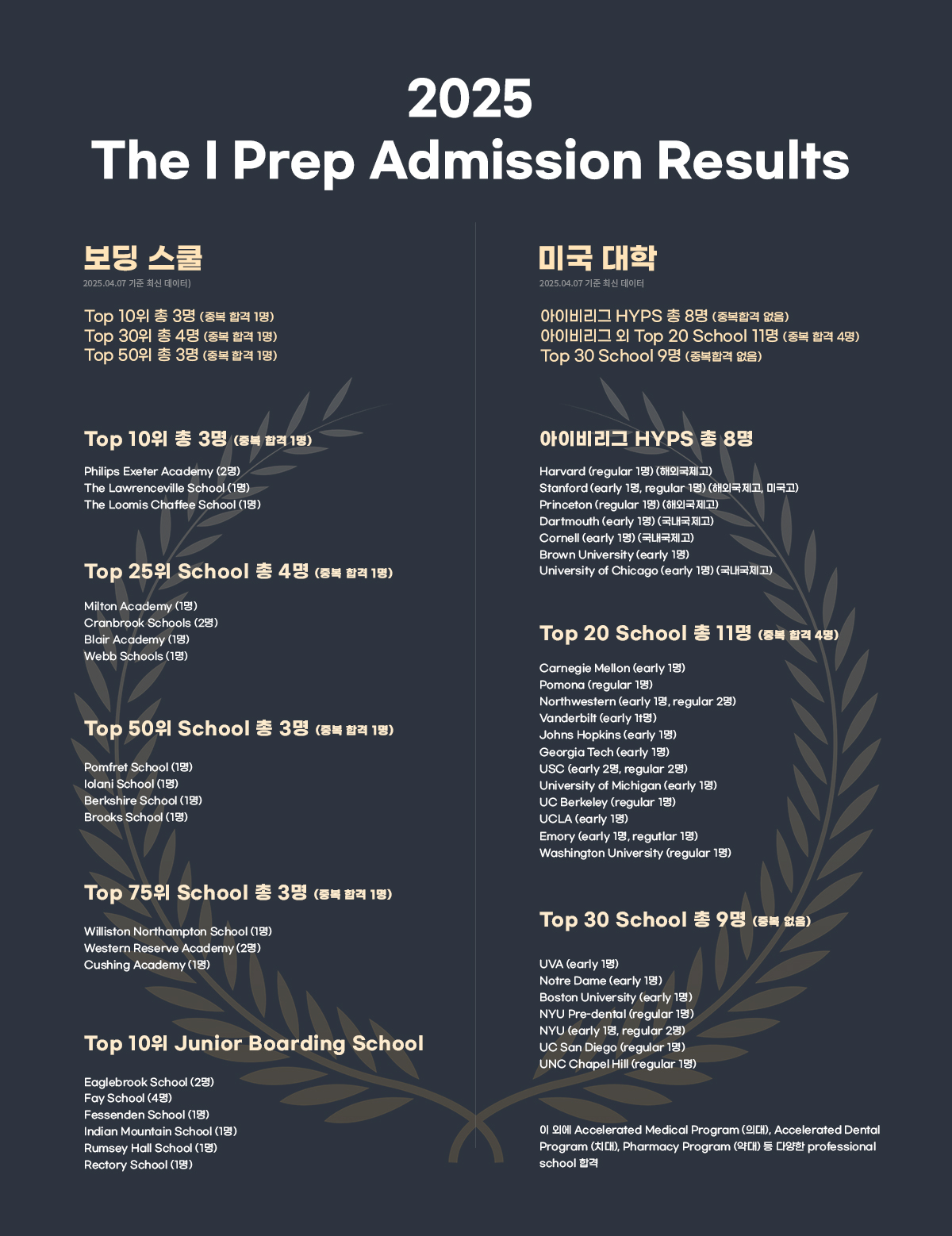 2025
The I Prep Admission Results

보딩 스쿨
2025.04.07 기준 최신 데이터)

Top 10위 총 3명 (중복 합격 1명)
Top 30위 총 4명 (중복 합격 1명)
Top 50위 총 3명 (중복 합격 1명)

Top 10위 총 3명 (중복 합격 1명)

Philips Exeter Academy (2명)
The Lawrenceville School (1명)
The Loomis Chaffee School (1명)

Top 25위 School 총 4명 (중복 합격 1명)

Milton Academy (1명)
Cranbrook Schools (2명)
Blair Academy (1명)
Webb Schools (1명)

Top 50위 School 총 3명 (중복 합격 1명)

Pomfret School (1명)
Iolani School (1명)
Berkshire School (1명)
Brooks School (1명)

Top 75위 School 총 3명 (중복 합격 1명)

Williston Northampton School (1명)
Western Reserve Academy (2명)
Cushing Academy (1명)

Top 10위 Junior Boarding School

Eaglebrook School (2명)
Fay School (4명)
Fessenden School (1명)
Indian Mountain School (1명)
Rumsey Hall School (1명)
Rectory School (1명)

미국 대학
2025.04.07 기준 최신 데이터

아이비리그 HYPS 총 8명 (중복합격 없음)
아이비리그 외 Top 20 School 11명 (중복 합격 4명)
Top 30 School 9명 (중복합격 없음)

아이비리그 HYPS 총 8명

Harvard (regular 1명) (해외국제고)
Stanford (early 1명, regular 1명) (해외국제고, 미국고)
Princeton (regular 1명) (해외국제고)
Dartmouth (early 1명) (국내국제고)
Cornell (early 1명) (국내국제고)
Brown University (early 1명)
University of Chicago (early 1명) (국내국제고)

Top 20 School 총 11명 (중복 합격 4명)

Carnegie Mellon (early 1명)
Pomona (regular 1명)
Northwestern (early 1명, regular 2명)
Vanderbilt (early 1t명)
Johns Hopkins (early 1명)
Georgia Tech (early 1명)
USC (early 2명, regular 2명)
University of Michigan (early 1명)
UC Berkeley (regular 1명)
UCLA (early 1명)
Emory (early 1명, regutlar 1명)
Washington University (regular 1명)

Top 30 School 총 9명 (중복 없음)

UVA (early 1명)
Notre Dame (early 1명)
Boston University (early 1명)
NYU Pre-dental (regular 1명)
NYU (early 1명, regular 2명)
UC San Diego (regular 1명)
UNC Chapel Hill (regular 1명)

이 외에 Accelerated Medical Program (의대), Accelerated Dental Program (치대), Pharmacy Program (약대) 등 다양한 professional school 합격